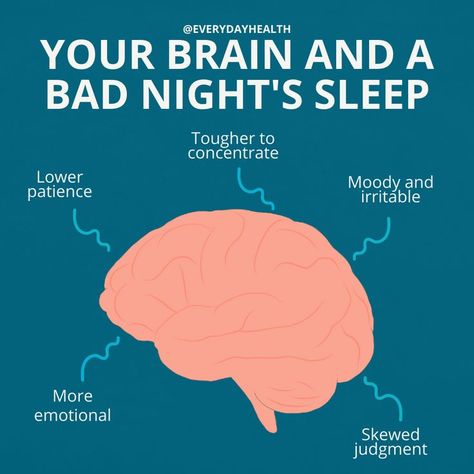 @EVERYDAYHEALTH
YOUR BRAIN AND A BAD NIGHT'S SLEEP

Tougher to concentrate

Lower patience

Moody and irritable

More emotional

Skewed judgment